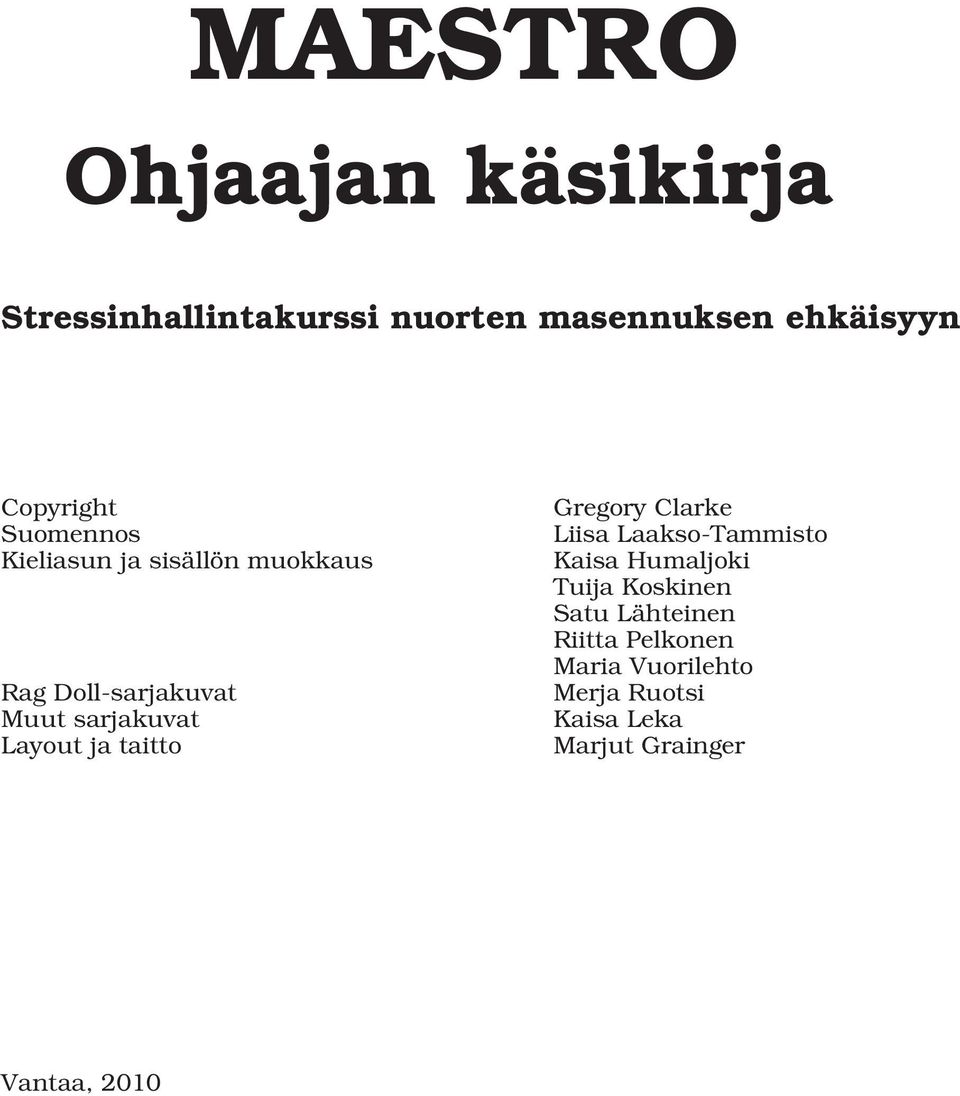 MAESTRO

Ohjaajan käsikirja

Stressinhallintakurssi nuorten masennuksen ehkäisyyn

Copyright
Suomennos
Kieliasun ja sisällön muokkaus

Rag Doll-sarjakuvat
Muut sarjakuvat
Layout ja taitto

Gregory Clarke
Liisa Laakso-Tammisto
Kaisa Humaljoki
Tuija Koskinen
Satu Lähteinen
Riitta Pelkonen
Maria Vuorilehto
Merja Ruotsi
Kaisa Leka
Marjut Grainger

Vantaa, 2010